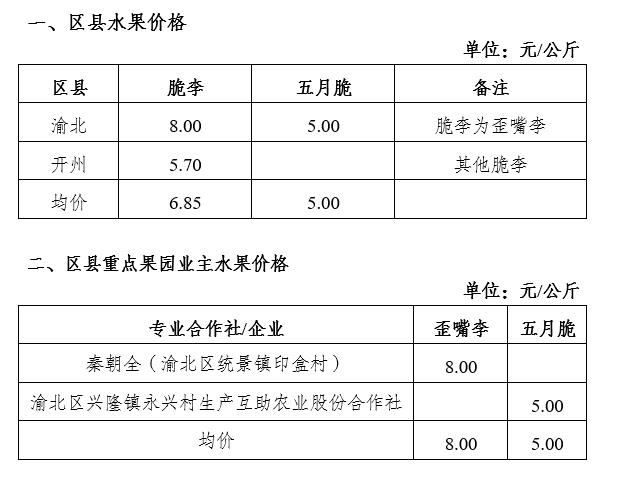 一、区县水果价格

单位：元/公斤

| 区县 | 脆李 | 五月脆 | 备注 |
|---|---|---|---|
| 渝北 | 8.00 | 5.00 | 脆李为歪嘴李 |
| 开州 | 5.70 | | 其他脆李 |
| 均价 | 6.85 | 5.00 | |

二、区县重点果园业主水果价格

单位：元/公斤

| 专业合作社/企业 | 歪嘴李 | 五月脆 |
|---|---|---|
| 秦朝全（渝北区统景镇印盒村） | 8.00 | |
| 渝北区兴隆镇永兴村生产互助农业股份合作社 | | 5.00 |
| 均价 | 8.00 | 5.00 |